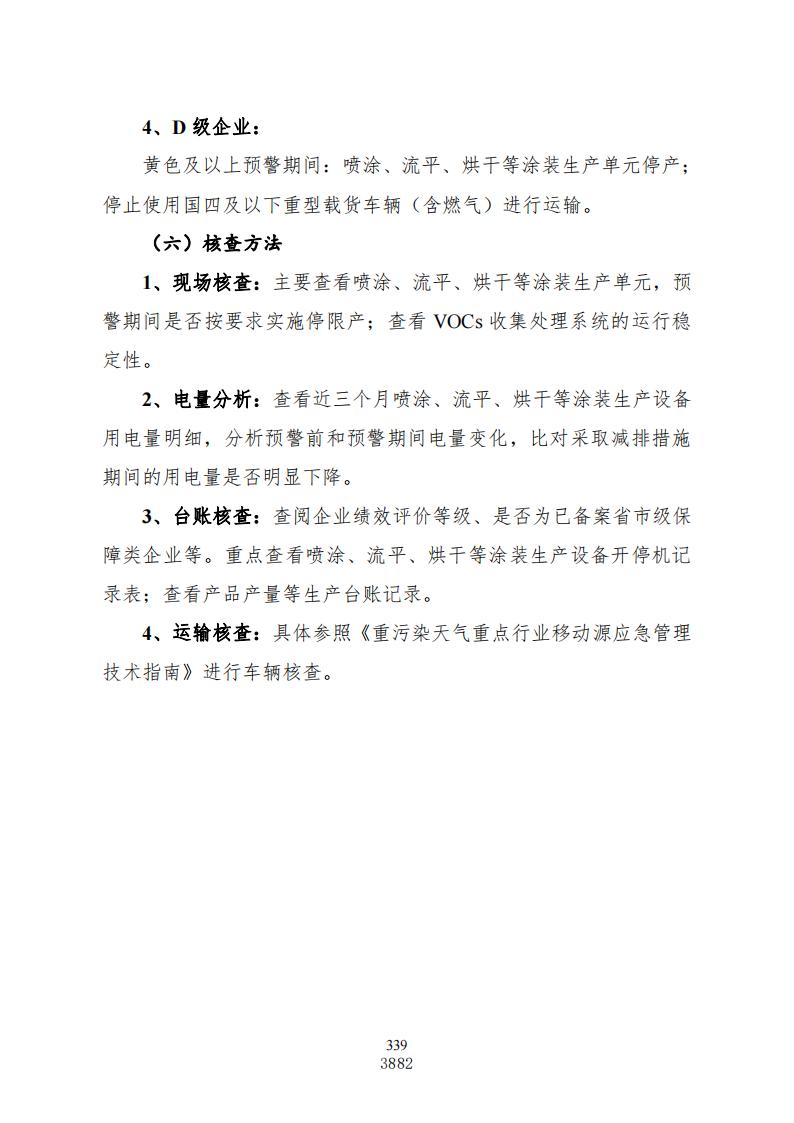 4、D 级企业：

黄色及以上预警期间：喷涂、流平、烘干等涂装生产单元停产；停止使用国四及以下重型载货车辆（含燃气）进行运输。

（六）核查方法

1、现场核查：主要查看喷涂、流平、烘干等涂装生产单元，预警期间是否按要求实施停限产；查看 VOCs 收集处理系统的运行稳定性。

2、电量分析：查看近三个月喷涂、流平、烘干等涂装生产设备用电量明细，分析预警前和预警期间电量变化，比对采取减排措施期间的用电量是否明显下降。

3、台账核查：查阅企业绩效评价等级、是否为已备案省市级保障类企业等。重点查看喷涂、流平、烘干等涂装生产设备开停机记录表；查看产品产量等生产台账记录。

4、运输核查：具体参照《重污染天气重点行业移动源应急管理技术指南》进行车辆核查。

339
3882